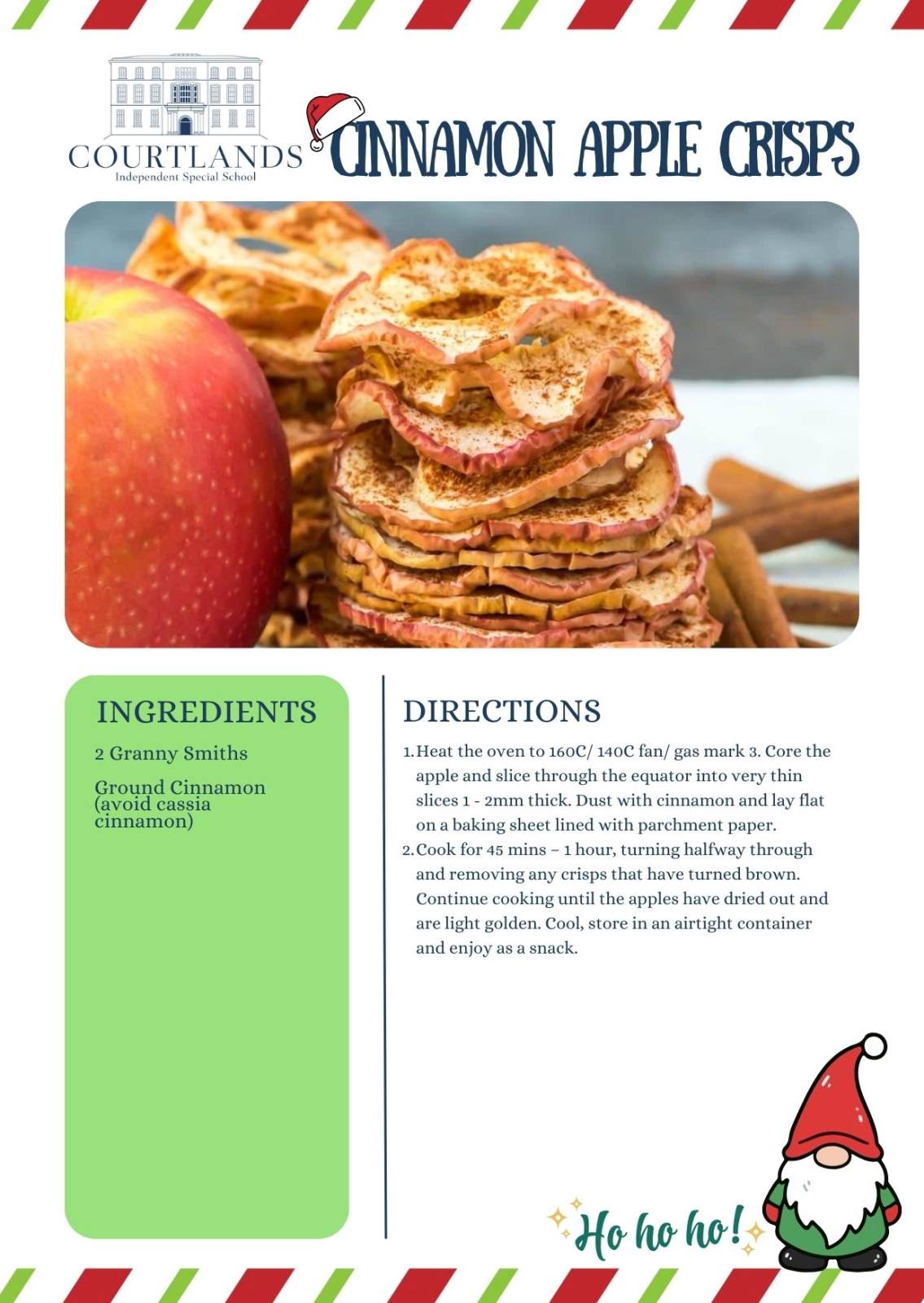 COURTLANDS
Independent Special School

CINNAMON APPLE CRISPS

INGREDIENTS

2 Granny Smiths

Ground Cinnamon (avoid cassia cinnamon)

DIRECTIONS

1. Heat the oven to 160C/ 140C fan/ gas mark 3. Core the apple and slice through the equator into very thin slices 1 - 2mm thick. Dust with cinnamon and lay flat on a baking sheet lined with parchment paper.
2. Cook for 45 mins – 1 hour, turning halfway through and removing any crisps that have turned brown. Continue cooking until the apples have dried out and are light golden. Cool, store in an airtight container and enjoy as a snack.

Ho ho ho!